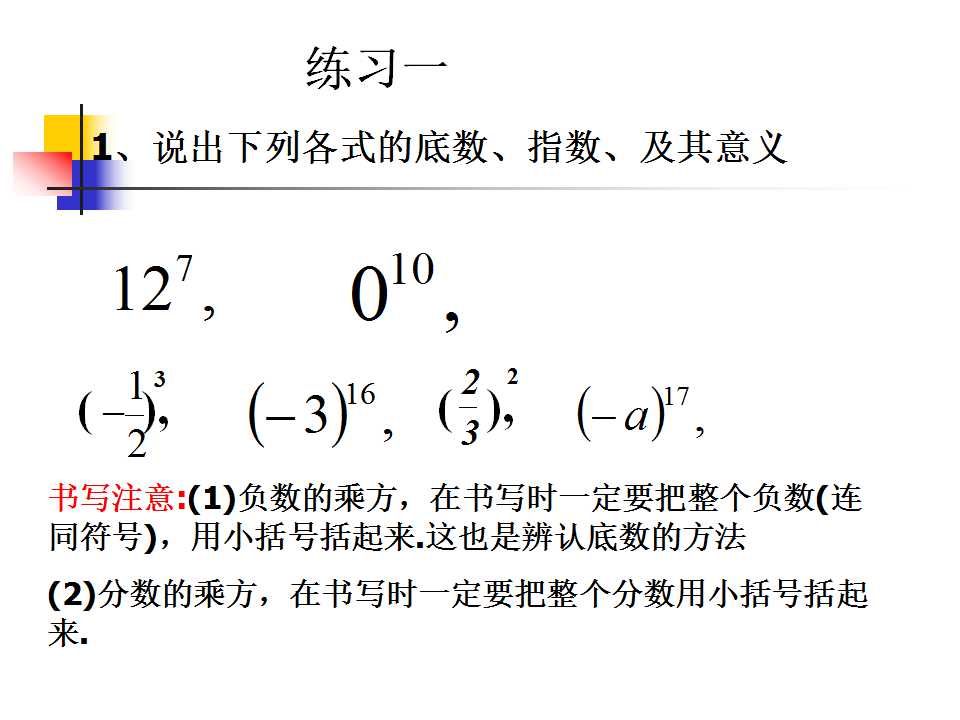 练习一

1、说出下列各式的底数、指数、及其意义

$12^7$, $0^{10}$,

$(-\frac{1}{2})^3$, $(-3)^{16}$, $(\frac{2}{3})^2$, $(-a)^{17}$,

书写注意:(1)负数的乘方，在书写时一定要把整个负数(连同符号)，用小括号括起来.这也是辨认底数的方法

(2)分数的乘方，在书写时一定要把整个分数用小括号括起来.